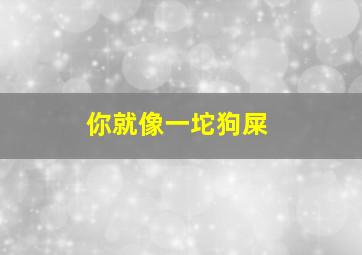 你就像一坨狗屎